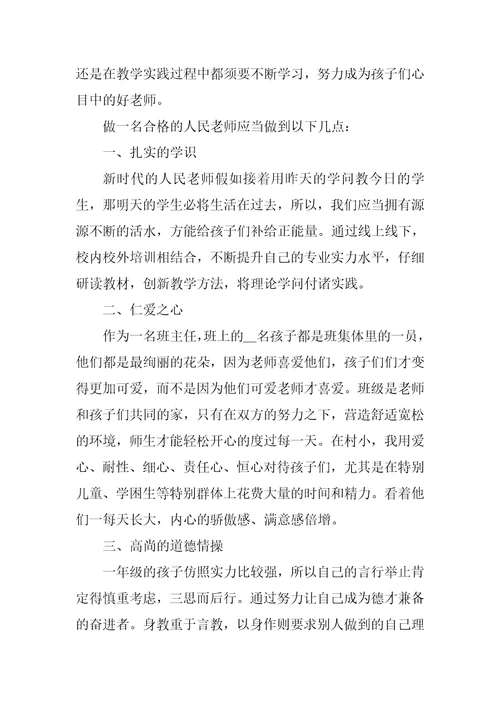 还是在教学实践过程中都须要不断学习，努力成为孩子们心目中的好老师。

做一名合格的人民老师应当做到以下几点：

一、扎实的学识

新时代的人民老师假如接着用昨天的学问教今日的学生，那明天的学生必将生活在过去，所以，我们应当拥有源源不断的活水，方能给孩子们补给正能量。通过线上线下，校内校外培训相结合，不断提升自己的专业实力水平，仔细研读教材，创新教学方法，将理论学问付诸实践。

二、仁爱之心

作为一名班主任，班上的__名孩子都是班集体里的一员，他们都是最绚丽的花朵，因为老师喜爱他们，孩子们们才变得更加可爱，而不是因为他们可爱老师才喜爱。班级是老师和孩子们共同的家，只有在双方的努力之下，营造舒适宽松的环境，师生才能轻松开心的度过每一天。在村小，我用爱心、耐性、细心、责任心、恒心对待孩子们，尤其是在特别儿童、学困生等特别群体上花费大量的时间和精力。看着他们一每天长大，内心的骄傲感、满意感倍增。

三、高尚的道德情操

一年级的孩子仿照实力比较强，所以自己的言行举止肯定得慎重考虑，三思而后行。通过努力让自己成为德才兼备的奋进者。身教重于言教，以身作则要求别人做到的自己理